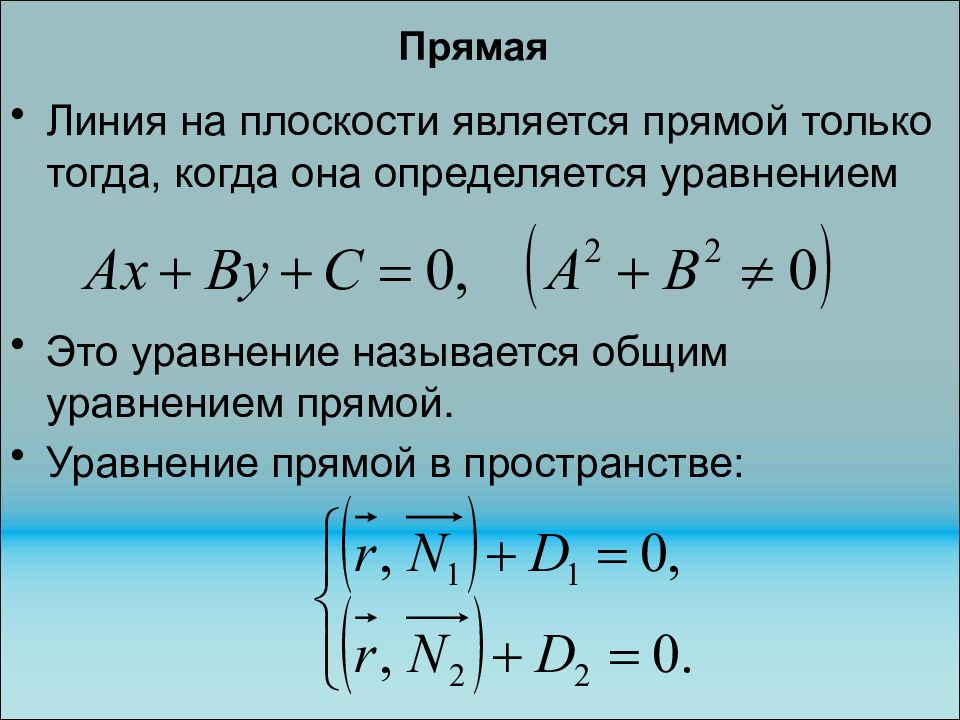 Прямая

• Линия на плоскости является прямой только тогда, когда она определяется уравнением

$Ax + By + C = 0, \quad \left(A^2 + B^2 \neq 0\right)$

• Это уравнение называется общим уравнением прямой.

• Уравнение прямой в пространстве:

$\begin{cases} \left(\vec{r}, \overrightarrow{N_1}\right) + D_1 = 0, \\ \left(\vec{r}, \overrightarrow{N_2}\right) + D_2 = 0. \end{cases}$